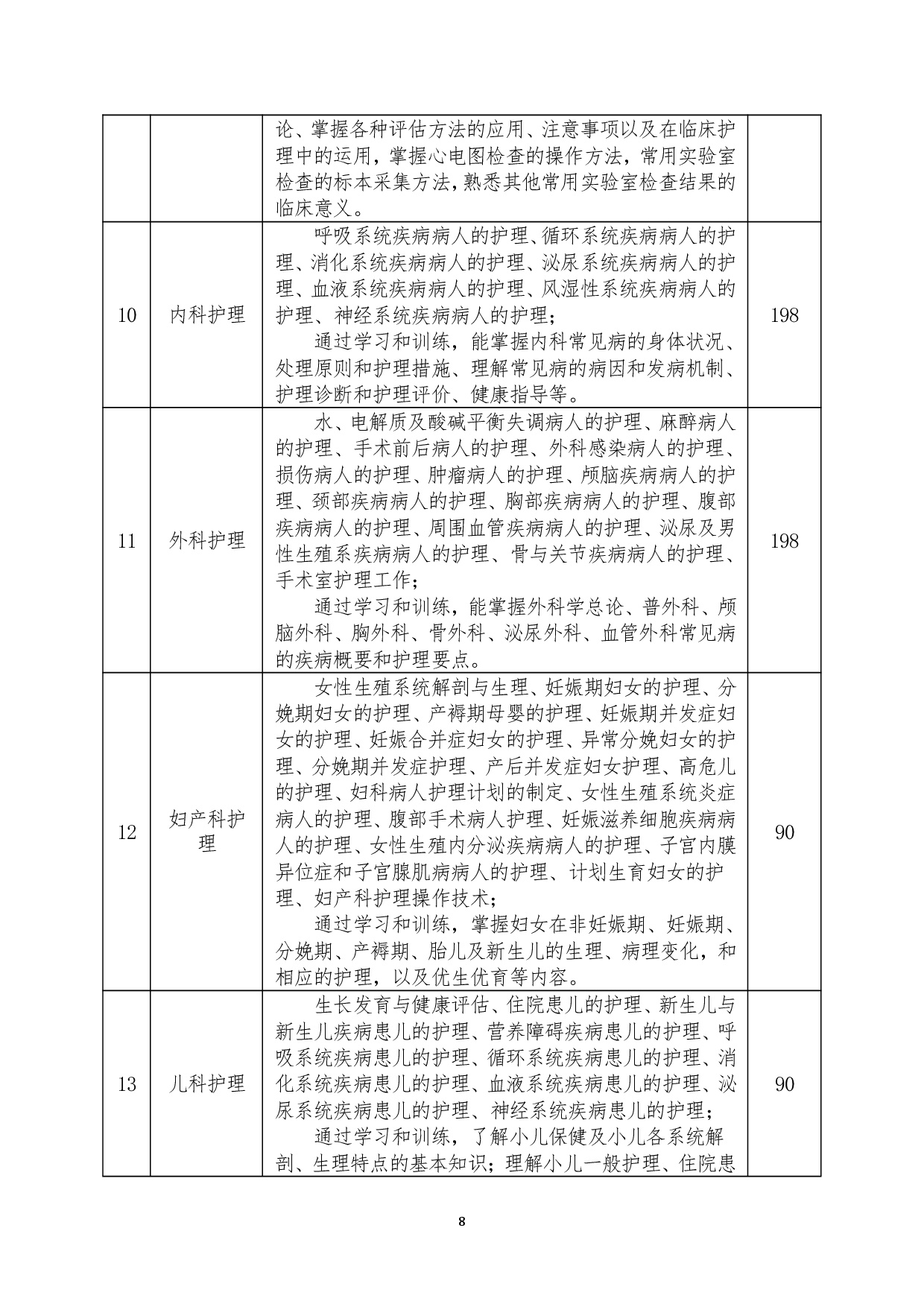 |  |  |  |  |
|---|---|---|---|
|  |  | 论、掌握各种评估方法的应用、注意事项以及在临床护理中的运用，掌握心电图检查的操作方法，常用实验室检查的标本采集方法，熟悉其他常用实验室检查结果的临床意义。 |  |
| 10 | 内科护理 | 呼吸系统疾病病人的护理、循环系统疾病病人的护理、消化系统疾病病人的护理、泌尿系统疾病病人的护理、血液系统疾病病人的护理、风湿性系统疾病病人的护理、神经系统疾病病人的护理；<br>通过学习和训练，能掌握内科常见病的身体状况、处理原则和护理措施、理解常见病的病因和发病机制、护理诊断和护理评价、健康指导等。 | 198 |
| 11 | 外科护理 | 水、电解质及酸碱平衡失调病人的护理、麻醉病人的护理、手术前后病人的护理、外科感染病人的护理、损伤病人的护理、肿瘤病人的护理、颅脑疾病病人的护理、颈部疾病病人的护理、胸部疾病病人的护理、腹部疾病病人的护理、周围血管疾病病人的护理、泌尿及男性生殖系疾病病人的护理、骨与关节疾病病人的护理、手术室护理工作；<br>通过学习和训练，能掌握外科学总论、普外科、颅脑外科、胸外科、骨外科、泌尿外科、血管外科常见病的疾病概要和护理要点。 | 198 |
| 12 | 妇产科护理 | 女性生殖系统解剖与生理、妊娠期妇女的护理、分娩期妇女的护理、产褥期母婴的护理、妊娠期并发症妇女的护理、妊娠合并症妇女的护理、异常分娩妇女的护理、分娩期并发症护理、产后并发症妇女护理、高危儿的护理、妇科病人护理计划的制定、女性生殖系统炎症病人的护理、腹部手术病人护理、妊娠滋养细胞疾病病人的护理、女性生殖内分泌疾病病人的护理、子宫内膜异位症和子宫腺肌病病人的护理、计划生育妇女的护理、妇产科护理操作技术；<br>通过学习和训练，掌握妇女在非妊娠期、妊娠期、分娩期、产褥期、胎儿及新生儿的生理、病理变化，和相应的护理，以及优生优育等内容。 | 90 |
| 13 | 儿科护理 | 生长发育与健康评估、住院患儿的护理、新生儿与新生儿疾病患儿的护理、营养障碍疾病患儿的护理、呼吸系统疾病患儿的护理、循环系统疾病患儿的护理、消化系统疾病患儿的护理、血液系统疾病患儿的护理、泌尿系统疾病患儿的护理、神经系统疾病患儿的护理；<br>通过学习和训练，了解小儿保健及小儿各系统解剖、生理特点的基本知识；理解小儿一般护理、住院患 | 90 |

8